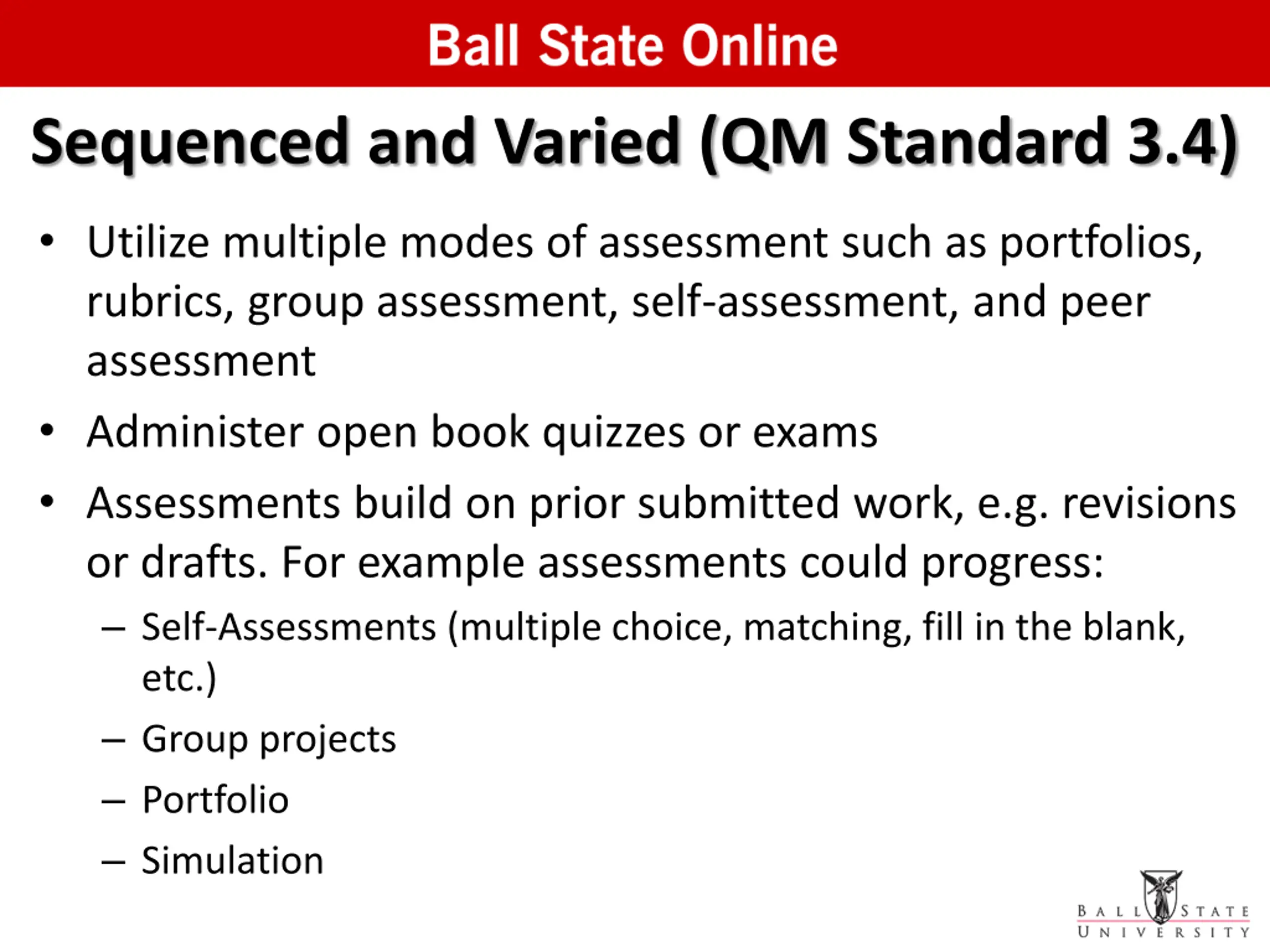 Ball State Online

Sequenced and Varied (QM Standard 3.4)

• Utilize multiple modes of assessment such as portfolios, rubrics, group assessment, self-assessment, and peer assessment
• Administer open book quizzes or exams
• Assessments build on prior submitted work, e.g. revisions or drafts. For example assessments could progress:
– Self-Assessments (multiple choice, matching, fill in the blank, etc.)
– Group projects
– Portfolio
– Simulation

BALL STATE
UNIVERSITY